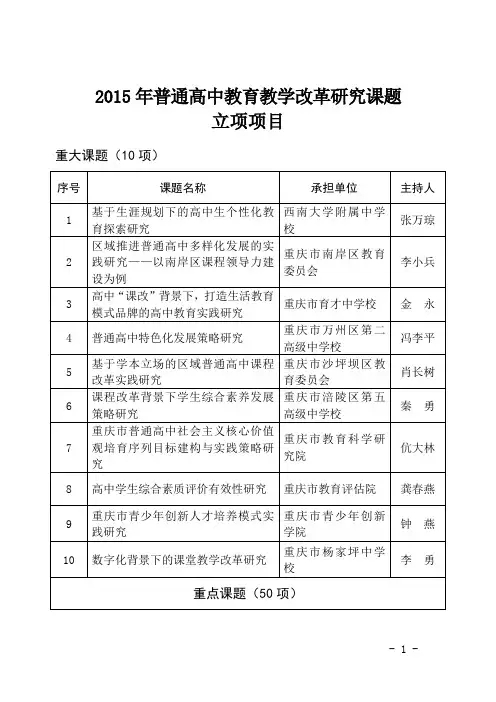 2015 年普通高中教育教学改革研究课题
立项项目

重大课题（10 项）

| 序号 | 课题名称 | 承担单位 | 主持人 |
|---|---|---|---|
| 1 | 基于生涯规划下的高中生个性化教育探索研究 | 西南大学附属中学校 | 张万琼 |
| 2 | 区域推进普通高中多样化发展的实践研究——以南岸区课程领导力建设为例 | 重庆市南岸区教育委员会 | 李小兵 |
| 3 | 高中“课改”背景下，打造生活教育模式品牌的高中教育实践研究 | 重庆市育才中学校 | 金　永 |
| 4 | 普通高中特色化发展策略研究 | 重庆市万州区第二高级中学校 | 冯李平 |
| 5 | 基于学本立场的区域普通高中课程改革实践研究 | 重庆市沙坪坝区教育委员会 | 肖长树 |
| 6 | 课程改革背景下学生综合素养发展策略研究 | 重庆市涪陵区第五高级中学校 | 秦　勇 |
| 7 | 重庆市普通高中社会主义核心价值观培育序列目标建构与实践策略研究 | 重庆市教育科学研究院 | 伉大林 |
| 8 | 高中学生综合素质评价有效性研究 | 重庆市教育评估院 | 龚春燕 |
| 9 | 重庆市青少年创新人才培养模式实践研究 | 重庆市青少年创新学院 | 钟　燕 |
| 10 | 数字化背景下的课堂教学改革研究 | 重庆市杨家坪中学校 | 李　勇 |
| 重点课题（50 项） | | | |

- 1 -